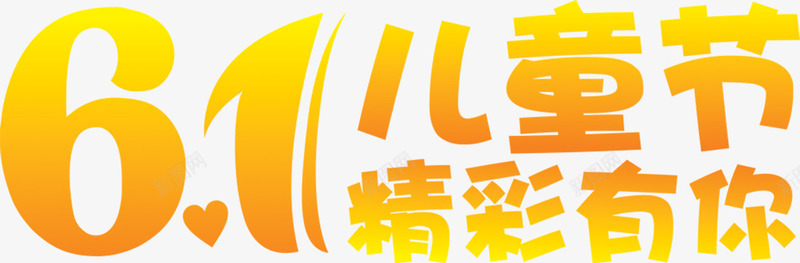 6.1 儿童节
精彩有你